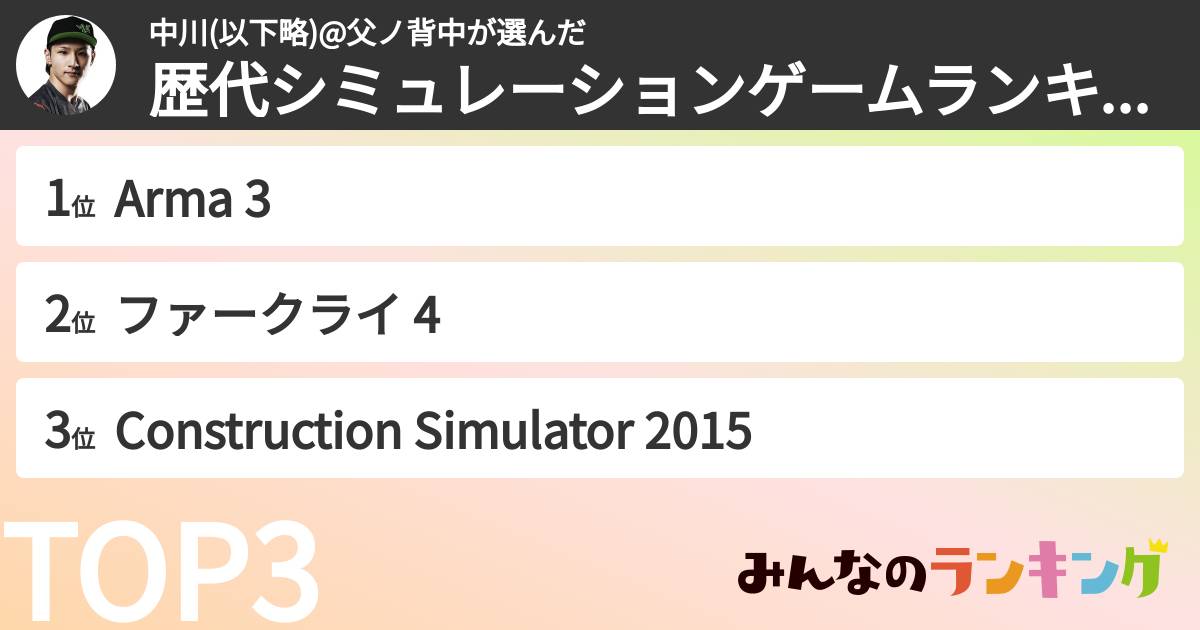 中川(以下略)@父ノ背中が選んだ
歴代シミュレーションゲームランキ...

1位 Arma 3

2位 ファークライ 4

3位 Construction Simulator 2015

TOP3

みんなのランキング